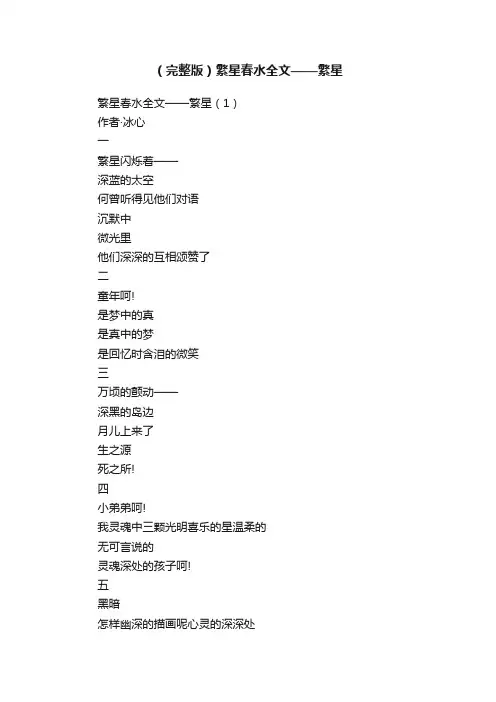 （完整版）繁星春水全文——繁星

繁星春水全文——繁星（1）
作者·冰心
一
繁星闪烁着——
深蓝的太空
何曾听得见他们对语
沉默中
微光里
他们深深的互相颂赞了
二
童年呵!
是梦中的真
是真中的梦
是回忆时含泪的微笑
三
万顷的颤动——
深黑的岛边
月儿上来了
生之源
死之所!
四
小弟弟呵!
我灵魂中三颗光明喜乐的星温柔的
无可言说的
灵魂深处的孩子呵!
五
黑暗
怎样幽深的描画呢心灵的深深处